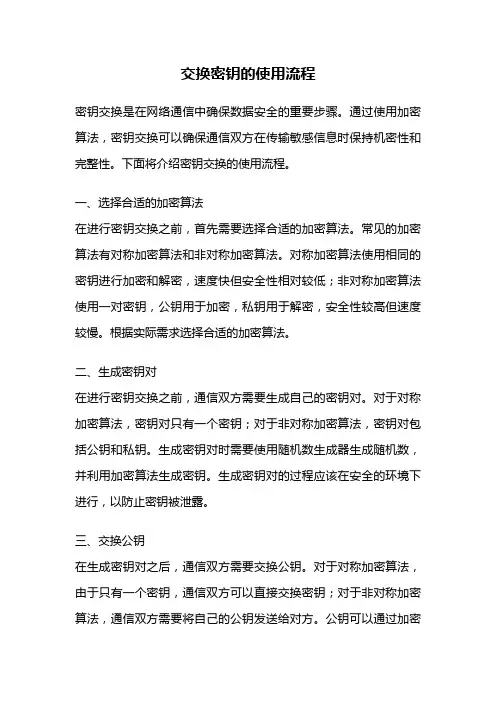 交换密钥的使用流程

密钥交换是在网络通信中确保数据安全的重要步骤。通过使用加密算法，密钥交换可以确保通信双方在传输敏感信息时保持机密性和完整性。下面将介绍密钥交换的使用流程。

一、选择合适的加密算法
在进行密钥交换之前，首先需要选择合适的加密算法。常见的加密算法有对称加密算法和非对称加密算法。对称加密算法使用相同的密钥进行加密和解密，速度快但安全性相对较低；非对称加密算法使用一对密钥，公钥用于加密，私钥用于解密，安全性较高但速度较慢。根据实际需求选择合适的加密算法。

二、生成密钥对
在进行密钥交换之前，通信双方需要生成自己的密钥对。对于对称加密算法，密钥对只有一个密钥；对于非对称加密算法，密钥对包括公钥和私钥。生成密钥对时需要使用随机数生成器生成随机数，并利用加密算法生成密钥。生成密钥对的过程应该在安全的环境下进行，以防止密钥被泄露。

三、交换公钥
在生成密钥对之后，通信双方需要交换公钥。对于对称加密算法，由于只有一个密钥，通信双方可以直接交换密钥；对于非对称加密算法，通信双方需要将自己的公钥发送给对方。公钥可以通过加密